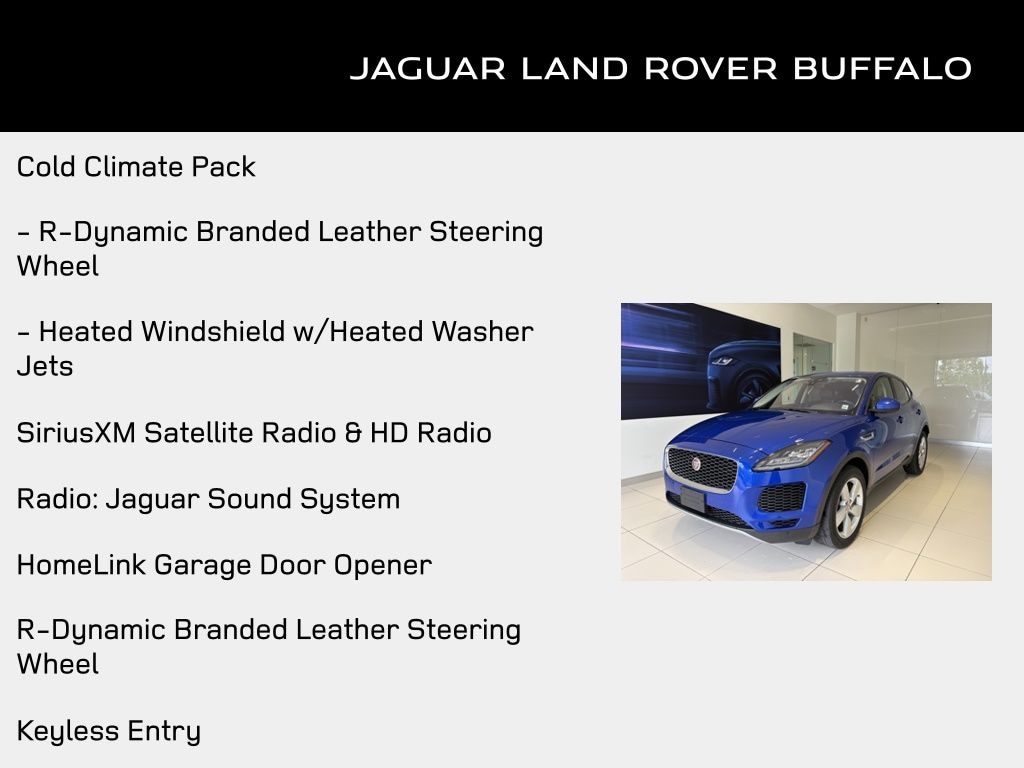 JAGUAR LAND ROVER BUFFALO

Cold Climate Pack

- R-Dynamic Branded Leather Steering Wheel

- Heated Windshield w/Heated Washer Jets

SiriusXM Satellite Radio & HD Radio

Radio: Jaguar Sound System

HomeLink Garage Door Opener

R-Dynamic Branded Leather Steering Wheel

Keyless Entry